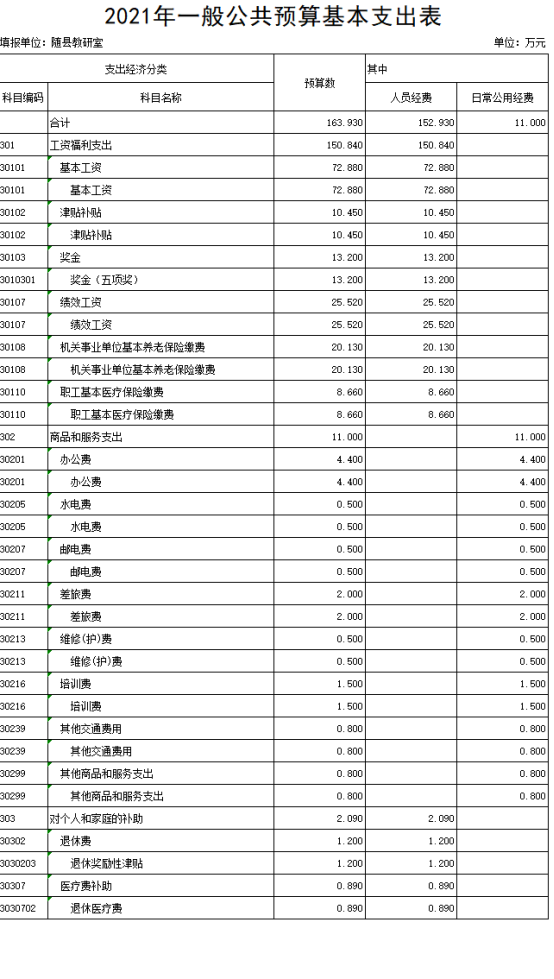 2021年一般公共预算基本支出表

填报单位：随县教研室　　单位：万元

| 支出经济分类 | | 预算数 | 其中 | |
|---|---|---|---|---|
| 科目编码 | 科目名称 | | 人员经费 | 日常公用经费 |
| | 合计 | 163.930 | 152.930 | 11.000 |
| 301 | 工资福利支出 | 150.840 | 150.840 | |
| 30101 | 基本工资 | 72.880 | 72.880 | |
| 30101 | 基本工资 | 72.880 | 72.880 | |
| 30102 | 津贴补贴 | 10.450 | 10.450 | |
| 30102 | 津贴补贴 | 10.450 | 10.450 | |
| 30103 | 奖金 | 13.200 | 13.200 | |
| 3010301 | 奖金（五项奖） | 13.200 | 13.200 | |
| 30107 | 绩效工资 | 25.520 | 25.520 | |
| 30107 | 绩效工资 | 25.520 | 25.520 | |
| 30108 | 机关事业单位基本养老保险缴费 | 20.130 | 20.130 | |
| 30108 | 机关事业单位基本养老保险缴费 | 20.130 | 20.130 | |
| 30110 | 职工基本医疗保险缴费 | 8.660 | 8.660 | |
| 30110 | 职工基本医疗保险缴费 | 8.660 | 8.660 | |
| 302 | 商品和服务支出 | 11.000 | | 11.000 |
| 30201 | 办公费 | 4.400 | | 4.400 |
| 30201 | 办公费 | 4.400 | | 4.400 |
| 30205 | 水电费 | 0.500 | | 0.500 |
| 30205 | 水电费 | 0.500 | | 0.500 |
| 30207 | 邮电费 | 0.500 | | 0.500 |
| 30207 | 邮电费 | 0.500 | | 0.500 |
| 30211 | 差旅费 | 2.000 | | 2.000 |
| 30211 | 差旅费 | 2.000 | | 2.000 |
| 30213 | 维修(护)费 | 0.500 | | 0.500 |
| 30213 | 维修(护)费 | 0.500 | | 0.500 |
| 30216 | 培训费 | 1.500 | | 1.500 |
| 30216 | 培训费 | 1.500 | | 1.500 |
| 30239 | 其他交通费用 | 0.800 | | 0.800 |
| 30239 | 其他交通费用 | 0.800 | | 0.800 |
| 30299 | 其他商品和服务支出 | 0.800 | | 0.800 |
| 30299 | 其他商品和服务支出 | 0.800 | | 0.800 |
| 303 | 对个人和家庭的补助 | 2.090 | 2.090 | |
| 30302 | 退休费 | 1.200 | 1.200 | |
| 3030203 | 退休奖励性津贴 | 1.200 | 1.200 | |
| 30307 | 医疗费补助 | 0.890 | 0.890 | |
| 3030702 | 退休医疗费 | 0.890 | 0.890 | |